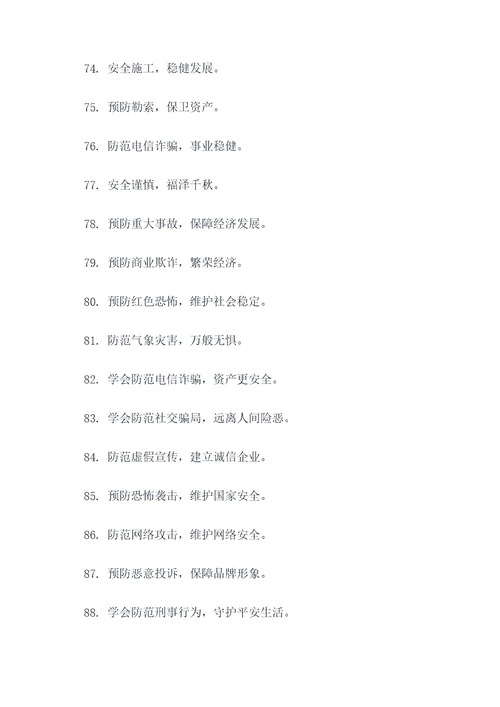 74. 安全施工，稳健发展。

75. 预防勒索，保卫资产。

76. 防范电信诈骗，事业稳健。

77. 安全谨慎，福泽千秋。

78. 预防重大事故，保障经济发展。

79. 预防商业欺诈，繁荣经济。

80. 预防红色恐怖，维护社会稳定。

81. 防范气象灾害，万般无惧。

82. 学会防范电信诈骗，资产更安全。

83. 学会防范社交骗局，远离人间险恶。

84. 防范虚假宣传，建立诚信企业。

85. 预防恐怖袭击，维护国家安全。

86. 防范网络攻击，维护网络安全。

87. 预防恶意投诉，保障品牌形象。

88. 学会防范刑事行为，守护平安生活。